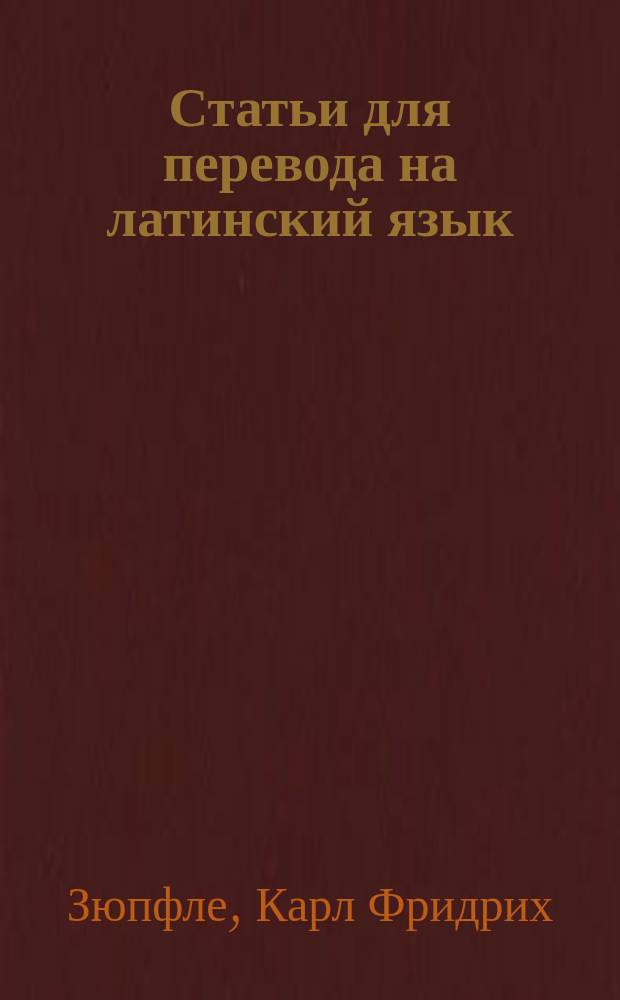 Статьи для перевода на латинский язык

Зюпфле, Карл Фридрих